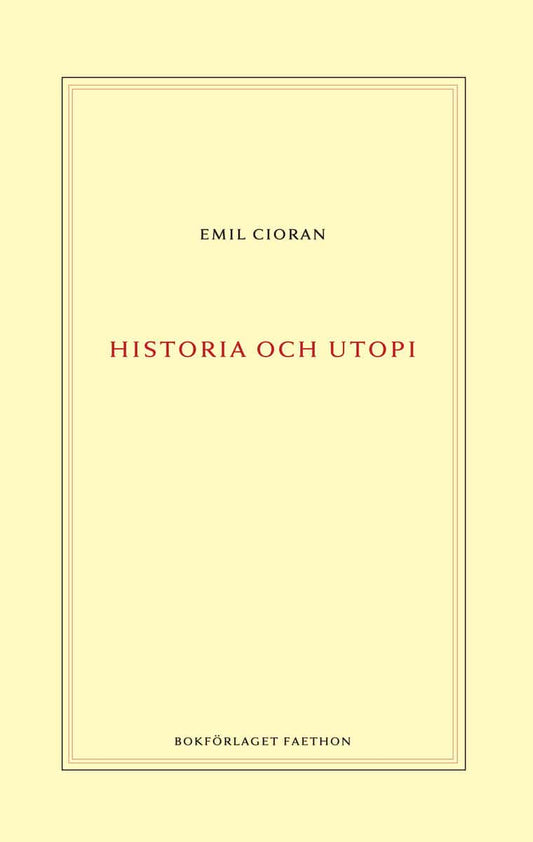 EMIL CIORAN

HISTORIA OCH UTOPI

BOKFÖRLAGET FAETHON